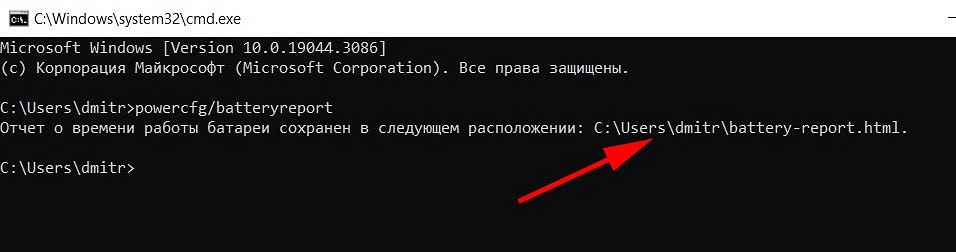 C:\Windows\system32\cmd.exe

Microsoft Windows [Version 10.0.19044.3086]
(c) Корпорация Майкрософт (Microsoft Corporation). Все права защищены.

C:\Users\dmitr>powercfg/batteryreport
Отчет о времени работы батареи сохранен в следующем расположении: C:\Users\dmitr\battery-report.html.

C:\Users\dmitr>